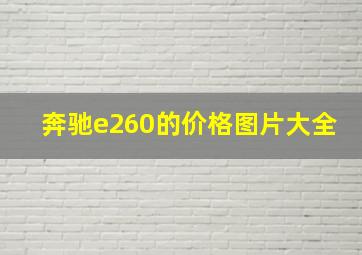 奔驰e260的价格图片大全